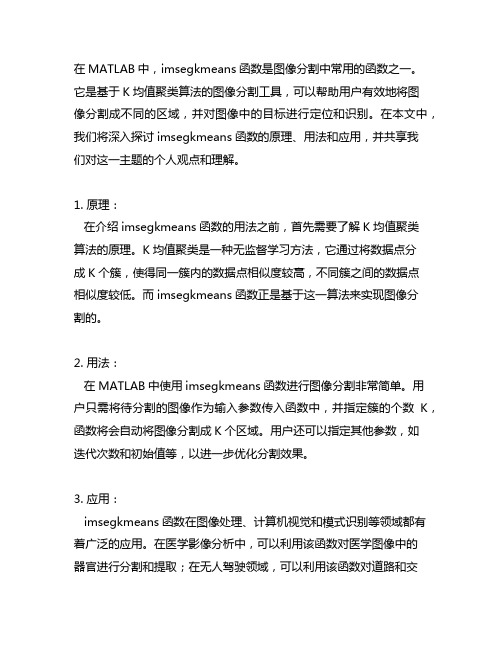 在 MATLAB 中，imsegkmeans 函数是图像分割中常用的函数之一。它是基于 K 均值聚类算法的图像分割工具，可以帮助用户有效地将图像分割成不同的区域，并对图像中的目标进行定位和识别。在本文中，我们将深入探讨 imsegkmeans 函数的原理、用法和应用，并共享我们对这一主题的个人观点和理解。

1. 原理：
在介绍 imsegkmeans 函数的用法之前，首先需要了解 K 均值聚类算法的原理。K 均值聚类是一种无监督学习方法，它通过将数据点分成 K 个簇，使得同一簇内的数据点相似度较高，不同簇之间的数据点相似度较低。而 imsegkmeans 函数正是基于这一算法来实现图像分割的。

2. 用法：
在 MATLAB 中使用 imsegkmeans 函数进行图像分割非常简单。用户只需将待分割的图像作为输入参数传入函数中，并指定簇的个数 K，函数将会自动将图像分割成 K 个区域。用户还可以指定其他参数，如迭代次数和初始值等，以进一步优化分割效果。

3. 应用：
imsegkmeans 函数在图像处理、计算机视觉和模式识别等领域都有着广泛的应用。在医学影像分析中，可以利用该函数对医学图像中的器官进行分割和提取；在无人驾驶领域，可以利用该函数对道路和交